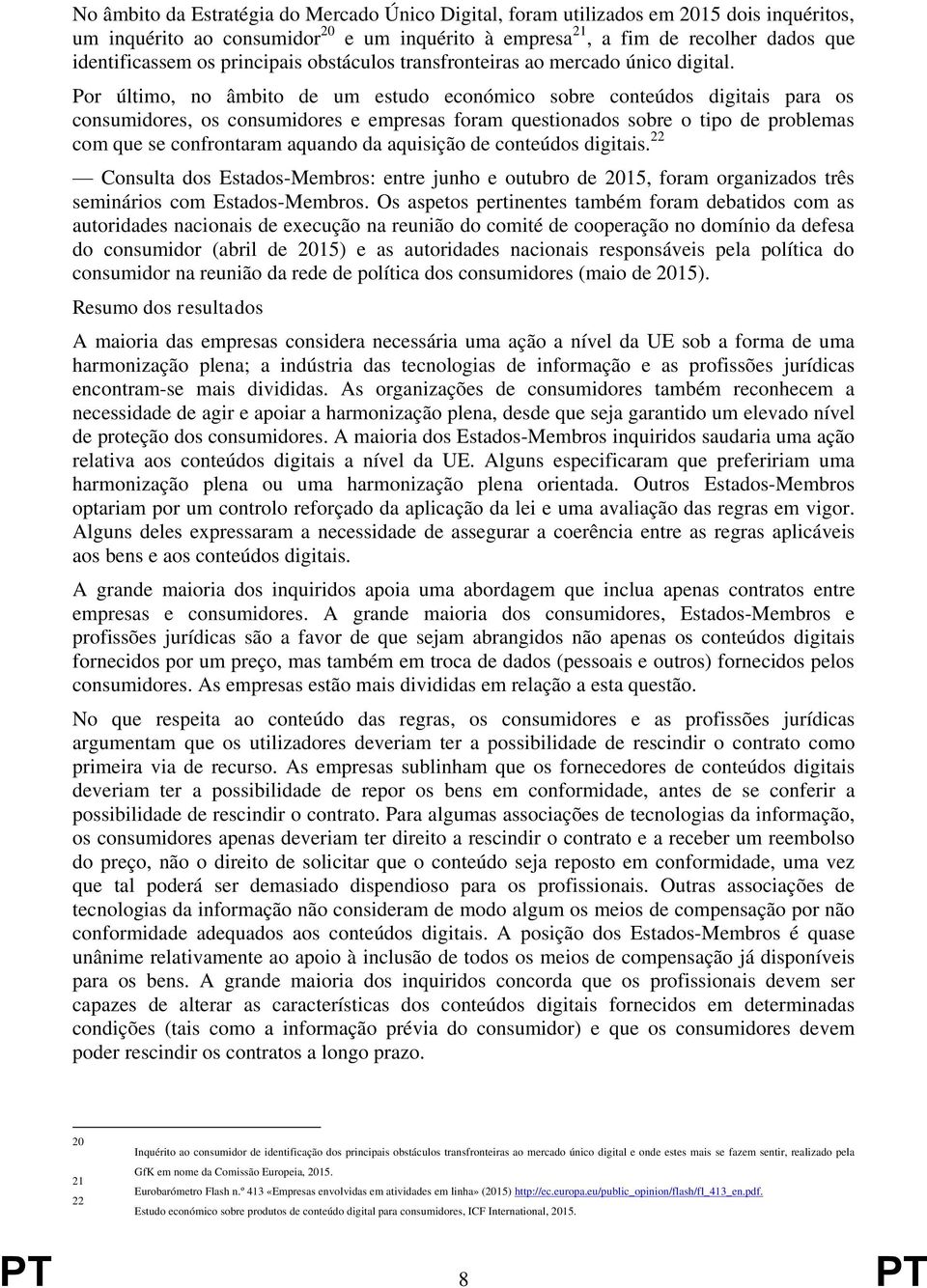 No âmbito da Estratégia do Mercado Único Digital, foram utilizados em 2015 dois inquéritos, um inquérito ao consumidor$^{20}$ e um inquérito à empresa$^{21}$, a fim de recolher dados que identificassem os principais obstáculos transfronteiras ao mercado único digital.

Por último, no âmbito de um estudo económico sobre conteúdos digitais para os consumidores, os consumidores e empresas foram questionados sobre o tipo de problemas com que se confrontaram aquando da aquisição de conteúdos digitais.$^{22}$

— Consulta dos Estados-Membros: entre junho e outubro de 2015, foram organizados três seminários com Estados-Membros. Os aspetos pertinentes também foram debatidos com as autoridades nacionais de execução na reunião do comité de cooperação no domínio da defesa do consumidor (abril de 2015) e as autoridades nacionais responsáveis pela política do consumidor na reunião da rede de política dos consumidores (maio de 2015).

Resumo dos resultados

A maioria das empresas considera necessária uma ação a nível da UE sob a forma de uma harmonização plena; a indústria das tecnologias de informação e as profissões jurídicas encontram-se mais divididas. As organizações de consumidores também reconhecem a necessidade de agir e apoiar a harmonização plena, desde que seja garantido um elevado nível de proteção dos consumidores. A maioria dos Estados-Membros inquiridos saudaria uma ação relativa aos conteúdos digitais a nível da UE. Alguns especificaram que prefeririam uma harmonização plena ou uma harmonização plena orientada. Outros Estados-Membros optariam por um controlo reforçado da aplicação da lei e uma avaliação das regras em vigor. Alguns deles expressaram a necessidade de assegurar a coerência entre as regras aplicáveis aos bens e aos conteúdos digitais.

A grande maioria dos inquiridos apoia uma abordagem que inclua apenas contratos entre empresas e consumidores. A grande maioria dos consumidores, Estados-Membros e profissões jurídicas são a favor de que sejam abrangidos não apenas os conteúdos digitais fornecidos por um preço, mas também em troca de dados (pessoais e outros) fornecidos pelos consumidores. As empresas estão mais divididas em relação a esta questão.

No que respeita ao conteúdo das regras, os consumidores e as profissões jurídicas argumentam que os utilizadores deveriam ter a possibilidade de rescindir o contrato como primeira via de recurso. As empresas sublinham que os fornecedores de conteúdos digitais deveriam ter a possibilidade de repor os bens em conformidade, antes de se conferir a possibilidade de rescindir o contrato. Para algumas associações de tecnologias da informação, os consumidores apenas deveriam ter direito a rescindir o contrato e a receber um reembolso do preço, não o direito de solicitar que o conteúdo seja reposto em conformidade, uma vez que tal poderá ser demasiado dispendioso para os profissionais. Outras associações de tecnologias da informação não consideram de modo algum os meios de compensação por não conformidade adequados aos conteúdos digitais. A posição dos Estados-Membros é quase unânime relativamente ao apoio à inclusão de todos os meios de compensação já disponíveis para os bens. A grande maioria dos inquiridos concorda que os profissionais devem ser capazes de alterar as características dos conteúdos digitais fornecidos em determinadas condições (tais como a informação prévia do consumidor) e que os consumidores devem poder rescindir os contratos a longo prazo.

20 Inquérito ao consumidor de identificação dos principais obstáculos transfronteiras ao mercado único digital e onde estes mais se fazem sentir, realizado pela GfK em nome da Comissão Europeia, 2015.
21 Eurobarómetro Flash n.º 413 «Empresas envolvidas em atividades em linha» (2015) http://ec.europa.eu/public_opinion/flash/fl_413_en.pdf.
22 Estudo económico sobre produtos de conteúdo digital para consumidores, ICF International, 2015.

PT 8 PT